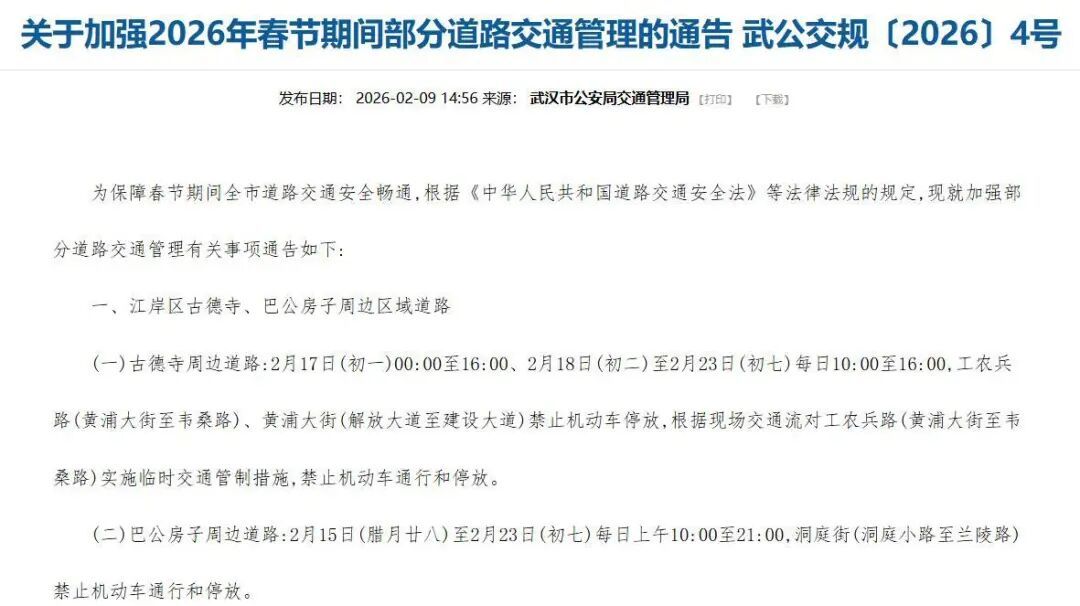 关于加强2026年春节期间部分道路交通管理的通告 武公交规〔2026〕4号

发布日期： 2026-02-09 14:56 来源： 武汉市公安局交通管理局 [打印] [下载]

为保障春节期间全市道路交通安全畅通，根据《中华人民共和国道路交通安全法》等法律法规的规定，现就加强部分道路交通管理有关事项通告如下：

一、江岸区古德寺、巴公房子周边区域道路

(一)古德寺周边道路：2月17日(初一)00:00至16:00、2月18日(初二)至2月23日(初七)每日10:00至16:00，工农兵路(黄浦大街至韦桑路)、黄浦大街(解放大道至建设大道)禁止机动车停放，根据现场交通流对工农兵路(黄浦大街至韦桑路)实施临时交通管制措施，禁止机动车通行和停放。

(二)巴公房子周边道路：2月15日(腊月廿八)至2月23日(初七)每日上午10:00至21:00，洞庭街(洞庭小路至兰陵路)禁止机动车通行和停放。